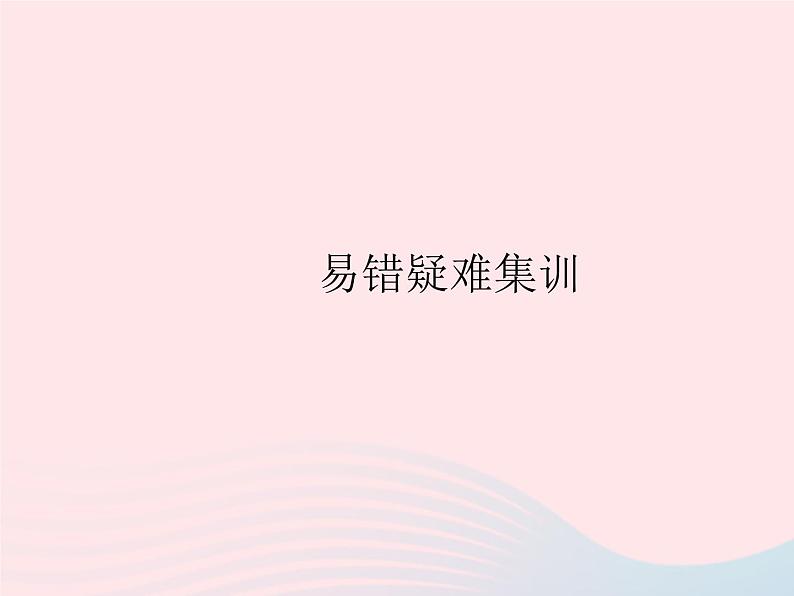 易错疑难集训